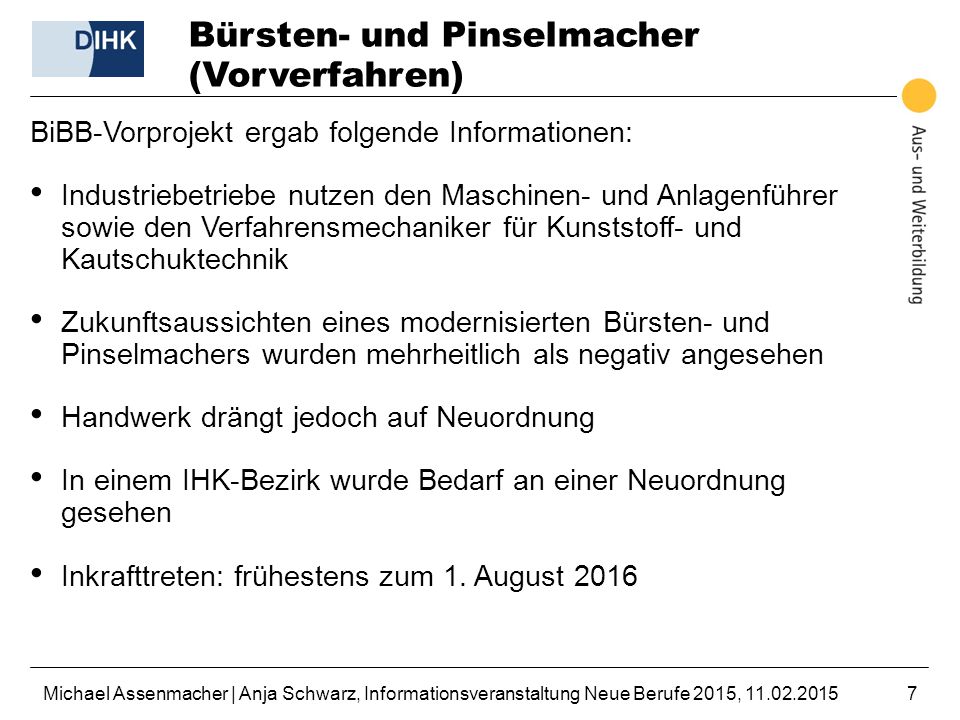 DIHK

Bürsten- und Pinselmacher (Vorverfahren)

Aus- und Weiterbildung

BiBB-Vorprojekt ergab folgende Informationen:

• Industriebetriebe nutzen den Maschinen- und Anlagenführer sowie den Verfahrensmechaniker für Kunststoff- und Kautschuktechnik

• Zukunftsaussichten eines modernisierten Bürsten- und Pinselmachers wurden mehrheitlich als negativ angesehen

• Handwerk drängt jedoch auf Neuordnung

• In einem IHK-Bezirk wurde Bedarf an einer Neuordnung gesehen

• Inkrafttreten: frühestens zum 1. August 2016

Michael Assenmacher | Anja Schwarz, Informationsveranstaltung Neue Berufe 2015, 11.02.2015 7